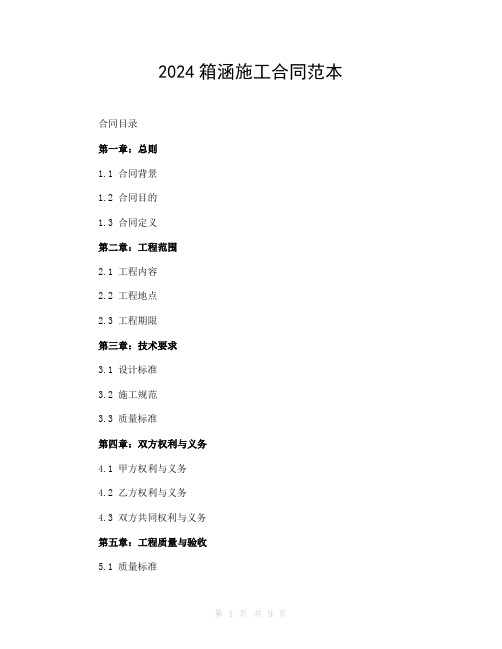 2024 箱涵施工合同范本

合同目录

第一章：总则

1.1 合同背景

1.2 合同目的

1.3 合同定义

第二章：工程范围

2.1 工程内容

2.2 工程地点

2.3 工程期限

第三章：技术要求

3.1 设计标准

3.2 施工规范

3.3 质量标准

第四章：双方权利与义务

4.1 甲方权利与义务

4.2 乙方权利与义务

4.3 双方共同权利与义务

第五章：工程质量与验收

5.1 质量标准

第 1 页 共 9 页